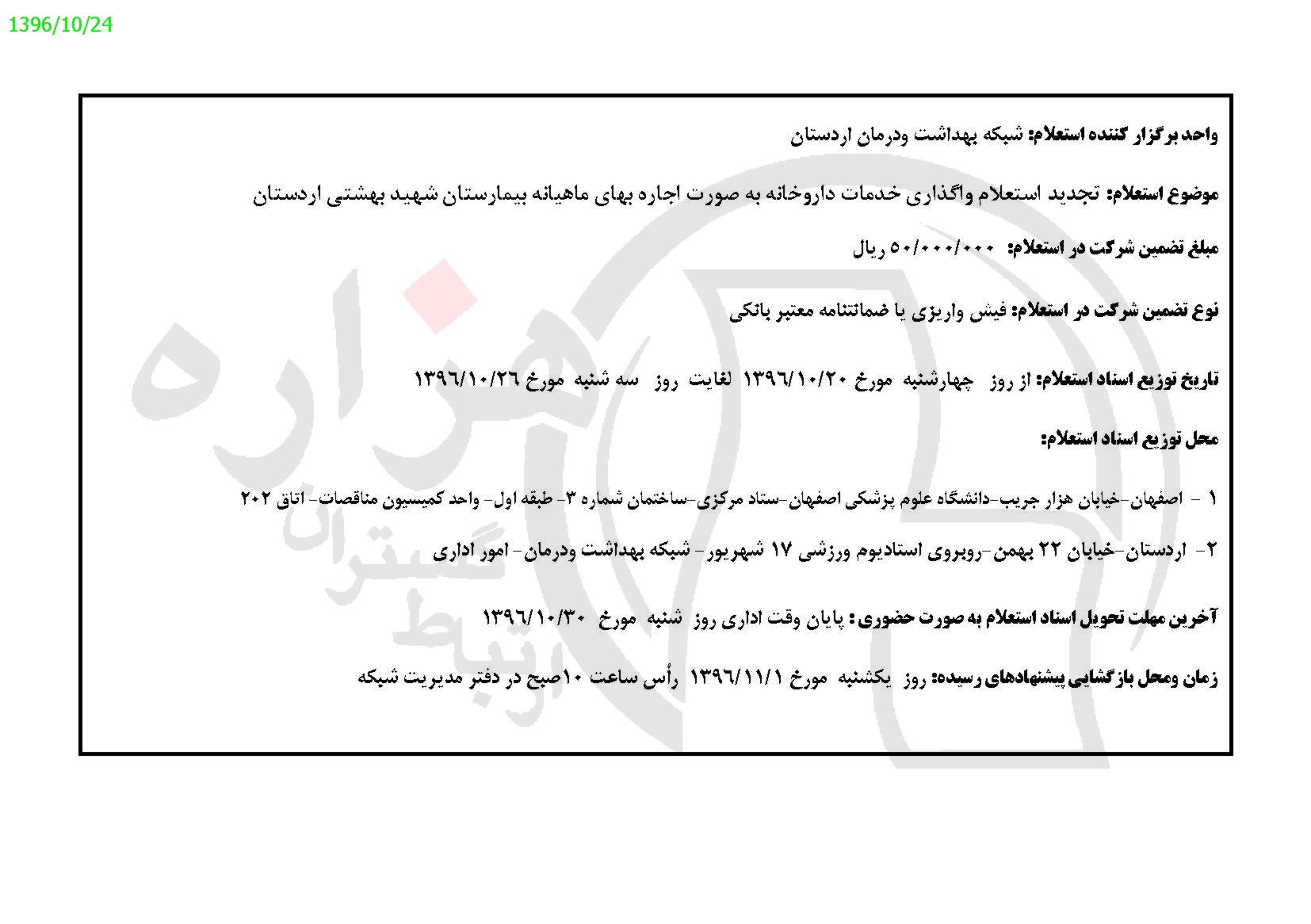 1396/10/24

واحد برگزار کننده استعلام: شبکه بهداشت ودرمان اردستان

موضوع استعلام: تجدید استعلام واگذاری خدمات داروخانه به صورت اجاره بهای ماهیانه بیمارستان شهید بهشتی اردستان

مبلغ تضمین شرکت در استعلام: ۵۰/۰۰۰/۰۰۰ ریال

نوع تضمین شرکت در استعلام: فیش واریزی یا ضمانتنامه معتبر بانکی

تاریخ توزیع اسناد استعلام: از روز چهارشنبه مورخ ۱۳۹۶/۱۰/۲۰ لغایت روز سه شنبه مورخ ۱۳۹۶/۱۰/۲۶

محل توزیع اسناد استعلام:

۱ - اصفهان-خیابان هزار جریب-دانشگاه علوم پزشکی اصفهان-ستاد مرکزی-ساختمان شماره ۳- طبقه اول- واحد کمیسیون مناقصات- اتاق ۲۰۲

۲- اردستان-خیابان ۲۲ بهمن-روبروی استادیوم ورزشی ۱۷ شهریور- شبکه بهداشت ودرمان- امور اداری

آخرین مهلت تحویل اسناد استعلام به صورت حضوری: پایان وقت اداری روز شنبه مورخ ۱۳۹۶/۱۰/۳۰

زمان ومحل بازگشایی پیشنهادهای رسیده: روز یکشنبه مورخ ۱۳۹۶/۱۱/۱ رأس ساعت ۱۰صبح در دفتر مدیریت شبکه

هزاره گستران ارتباط